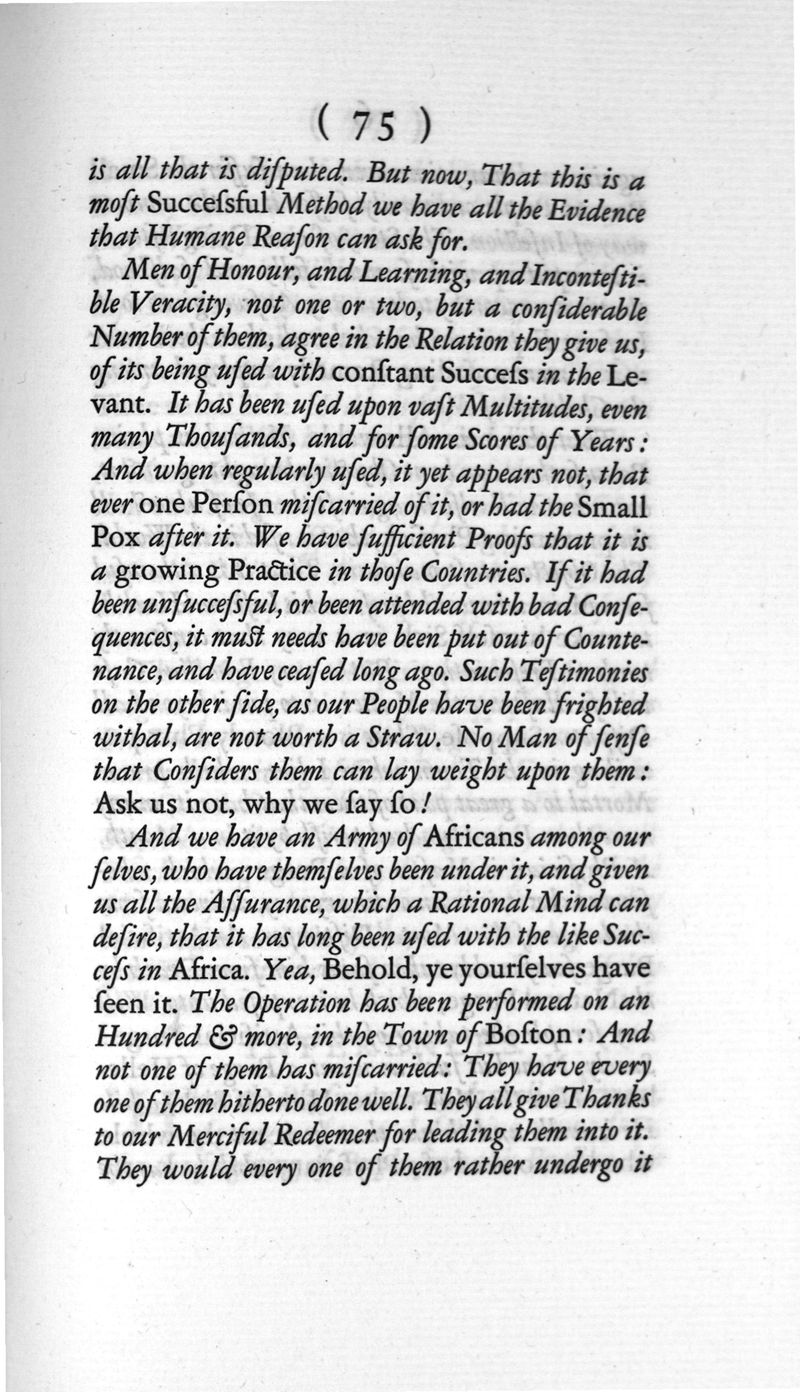 ( 75 )

is all that is diſputed. But now, That this is a moſt Succeſsful Method we have all the Evidence that Humane Reaſon can ask for.

Men of Honour, and Learning, and Inconteſtible Veracity, not one or two, but a conſiderable Number of them, agree in the Relation they give us, of its being uſed with conſtant Succeſs in the Levant. It has been uſed upon vaſt Multitudes, even many Thouſands, and for ſome Scores of Years: And when regularly uſed, it yet appears not, that ever one Perſon miſcarried of it, or had the Small Pox after it. We have ſufficient Proofs that it is a growing Practice in thoſe Countries. If it had been unſucceſsful, or been attended with bad Conſequences, it muſt needs have been put out of Countenance, and have ceaſed long ago. Such Teſtimonies on the other ſide, as our People have been frighted withal, are not worth a Straw. No Man of ſenſe that Conſiders them can lay weight upon them: Ask us not, why we ſay ſo!

And we have an Army of Africans among our ſelves, who have themſelves been under it, and given us all the Aſſurance, which a Rational Mind can deſire, that it has long been uſed with the like Succeſs in Africa. Yea, Behold, ye yourſelves have ſeen it. The Operation has been performed on an Hundred & more, in the Town of Boſton: And not one of them has miſcarried: They have every one of them hitherto done well. They all give Thanks to our Merciful Redeemer for leading them into it. They would every one of them rather undergo it